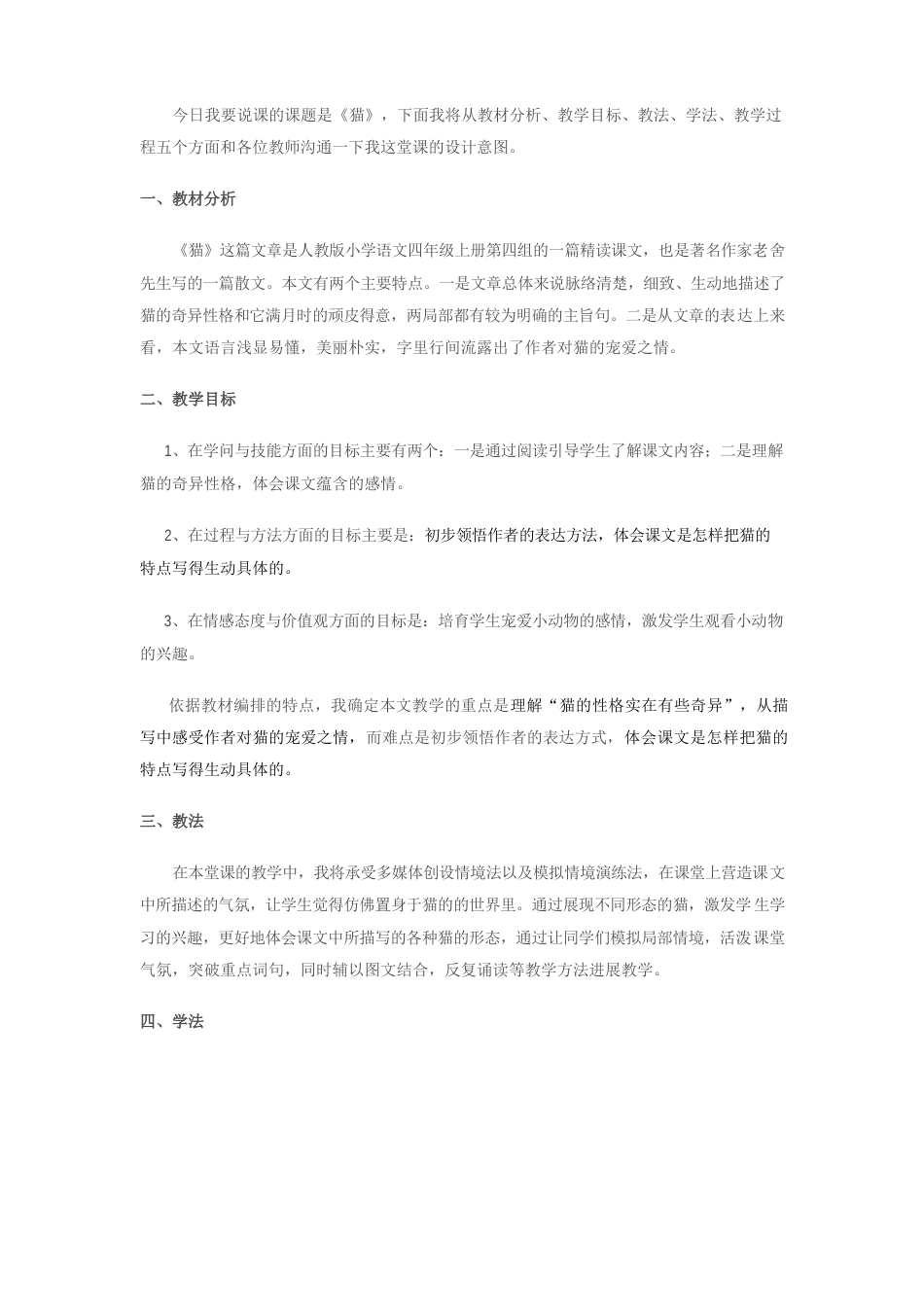 今日我要说课的课题是《猫》，下面我将从教材分析、教学目标、教法、学法、教学过程五个方面和各位教师沟通一下我这堂课的设计意图。

一、教材分析

《猫》这篇文章是人教版小学语文四年级上册第四组的一篇精读课文，也是著名作家老舍先生写的一篇散文。本文有两个主要特点。一是文章总体来说脉络清楚，细致、生动地描述了猫的奇异性格和它满月时的顽皮得意，两局部都有较为明确的主旨句。二是从文章的表达上来看，本文语言浅显易懂，美丽朴实，字里行间流露出了作者对猫的宠爱之情。

二、教学目标

1、在学问与技能方面的目标主要有两个：一是通过阅读引导学生了解课文内容；二是理解猫的奇异性格，体会课文蕴含的感情。

2、在过程与方法方面的目标主要是：初步领悟作者的表达方法，体会课文是怎样把猫的特点写得生动具体的。

3、在情感态度与价值观方面的目标是：培育学生宠爱小动物的感情，激发学生观看小动物的兴趣。

依据教材编排的特点，我确定本文教学的重点是理解“猫的性格实在有些奇异”，从描写中感受作者对猫的宠爱之情，而难点是初步领悟作者的表达方式，体会课文是怎样把猫的特点写得生动具体的。

三、教法

在本堂课的教学中，我将承受多媒体创设情境法以及模拟情境演练法，在课堂上营造课文中所描述的气氛，让学生觉得仿佛置身于猫的的世界里。通过展现不同形态的猫，激发学生学习的兴趣，更好地体会课文中所描写的各种猫的形态，通过让同学们模拟局部情境，活泼课堂气氛，突破重点词句，同时辅以图文结合，反复诵读等教学方法进展教学。

四、学法